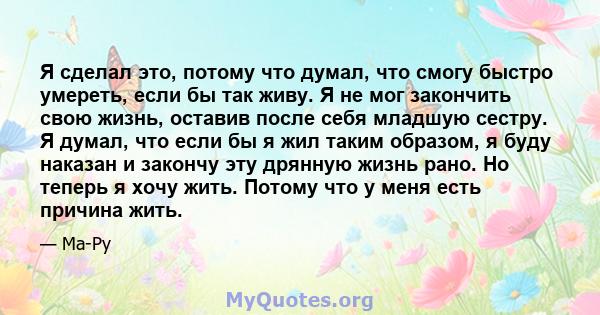 Я сделал это, потому что думал, что смогу быстро умереть, если бы так живу. Я не мог закончить свою жизнь, оставив после себя младшую сестру. Я думал, что если бы я жил таким образом, я буду наказан и закончу эту дрянную жизнь рано. Но теперь я хочу жить. Потому что у меня есть причина жить.

— Ма-Ру

MyQuotes.org